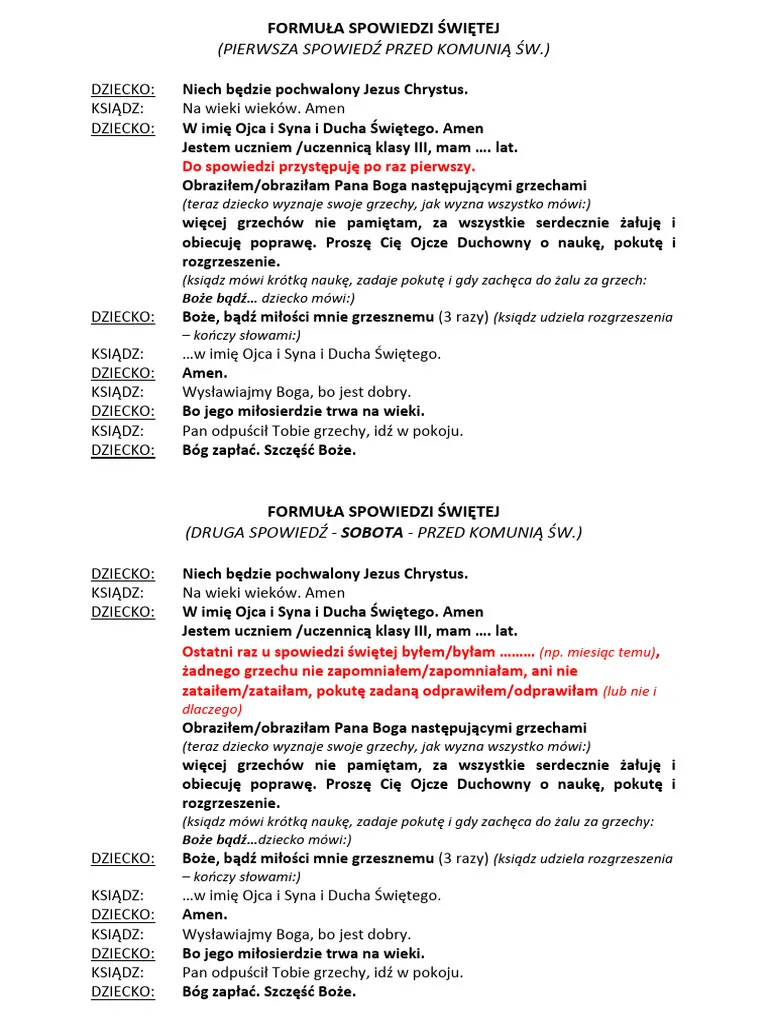 FORMUŁA SPOWIEDZI ŚWIĘTEJ
(PIERWSZA SPOWIEDŹ PRZED KOMUNIĄ ŚW.)

DZIECKO: Niech będzie pochwalony Jezus Chrystus.
KSIĄDZ: Na wieki wieków. Amen
DZIECKO: W imię Ojca i Syna i Ducha Świętego. Amen
Jestem uczniem /uczennicą klasy III, mam …. lat.
Do spowiedzi przystępuję po raz pierwszy.
Obraziłem/obraziłam Pana Boga następującymi grzechami
(teraz dziecko wyznaje swoje grzechy, jak wyzna wszystko mówi:)
więcej grzechów nie pamiętam, za wszystkie serdecznie żałuję i obiecuję poprawę. Proszę Cię Ojcze Duchowny o naukę, pokutę i rozgrzeszenie.
(ksiądz mówi krótką naukę, zadaje pokutę i gdy zachęca do żalu za grzech: Boże bądź… dziecko mówi:)
DZIECKO: Boże, bądź miłości mnie grzesznemu (3 razy) (ksiądz udziela rozgrzeszenia – kończy słowami:)
KSIĄDZ: …w imię Ojca i Syna i Ducha Świętego.
DZIECKO: Amen.
KSIĄDZ: Wysławiajmy Boga, bo jest dobry.
DZIECKO: Bo jego miłosierdzie trwa na wieki.
KSIĄDZ: Pan odpuścił Tobie grzechy, idź w pokoju.
DZIECKO: Bóg zapłać. Szczęść Boże.

FORMUŁA SPOWIEDZI ŚWIĘTEJ
(DRUGA SPOWIEDŹ - SOBOTA - PRZED KOMUNIĄ ŚW.)

DZIECKO: Niech będzie pochwalony Jezus Chrystus.
KSIĄDZ: Na wieki wieków. Amen
DZIECKO: W imię Ojca i Syna i Ducha Świętego. Amen
Jestem uczniem /uczennicą klasy III, mam …. lat.
Ostatni raz u spowiedzi świętej byłem/byłam ……… (np. miesiąc temu), żadnego grzechu nie zapomniałem/zapomniałam, ani nie zataiłem/zataiłam, pokutę zadaną odprawiłem/odprawiłam (lub nie i dlaczego)
Obraziłem/obraziłam Pana Boga następującymi grzechami
(teraz dziecko wyznaje swoje grzechy, jak wyzna wszystko mówi:)
więcej grzechów nie pamiętam, za wszystkie serdecznie żałuję i obiecuję poprawę. Proszę Cię Ojcze Duchowny o naukę, pokutę i rozgrzeszenie.
(ksiądz mówi krótką naukę, zadaje pokutę i gdy zachęca do żalu za grzechy: Boże bądź…dziecko mówi:)
DZIECKO: Boże, bądź miłości mnie grzesznemu (3 razy) (ksiądz udziela rozgrzeszenia – kończy słowami:)
KSIĄDZ: …w imię Ojca i Syna i Ducha Świętego.
DZIECKO: Amen.
KSIĄDZ: Wysławiajmy Boga, bo jest dobry.
DZIECKO: Bo jego miłosierdzie trwa na wieki.
KSIĄDZ: Pan odpuścił Tobie grzechy, idź w pokoju.
DZIECKO: Bóg zapłać. Szczęść Boże.